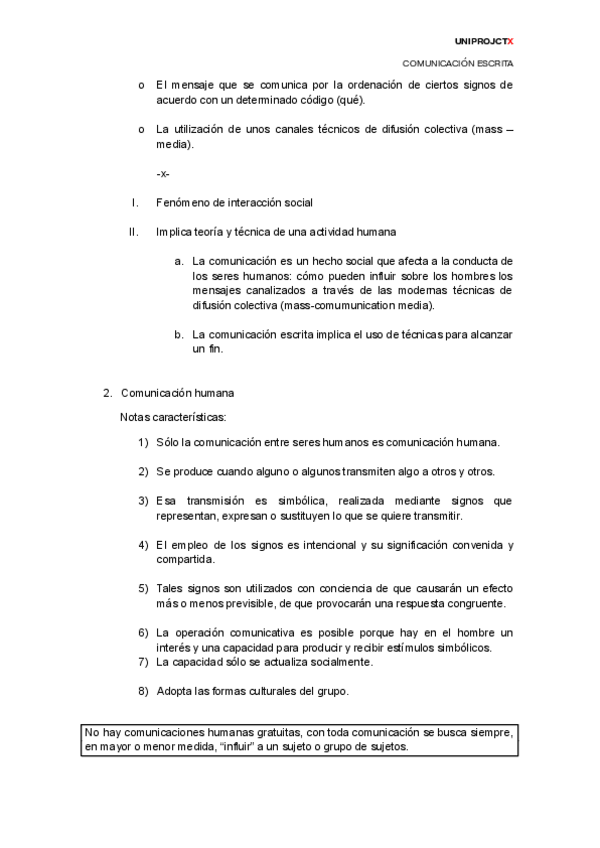 UNIPROJCTX

COMUNICACIÓN ESCRITA

o El mensaje que se comunica por la ordenación de ciertos signos de acuerdo con un determinado código (qué).

o La utilización de unos canales técnicos de difusión colectiva (mass – media).

-x-

I. Fenómeno de interacción social

II. Implica teoría y técnica de una actividad humana

a. La comunicación es un hecho social que afecta a la conducta de los seres humanos: cómo pueden influir sobre los hombres los mensajes canalizados a través de las modernas técnicas de difusión colectiva (mass-comumunication media).

b. La comunicación escrita implica el uso de técnicas para alcanzar un fin.

2. Comunicación humana

Notas características:

1) Sólo la comunicación entre seres humanos es comunicación humana.

2) Se produce cuando alguno o algunos transmiten algo a otros y otros.

3) Esa transmisión es simbólica, realizada mediante signos que representan, expresan o sustituyen lo que se quiere transmitir.

4) El empleo de los signos es intencional y su significación convenida y compartida.

5) Tales signos son utilizados con conciencia de que causarán un efecto más o menos previsible, de que provocarán una respuesta congruente.

6) La operación comunicativa es posible porque hay en el hombre un interés y una capacidad para producir y recibir estímulos simbólicos.
7) La capacidad sólo se actualiza socialmente.

8) Adopta las formas culturales del grupo.

No hay comunicaciones humanas gratuitas, con toda comunicación se busca siempre, en mayor o menor medida, "influir" a un sujeto o grupo de sujetos.